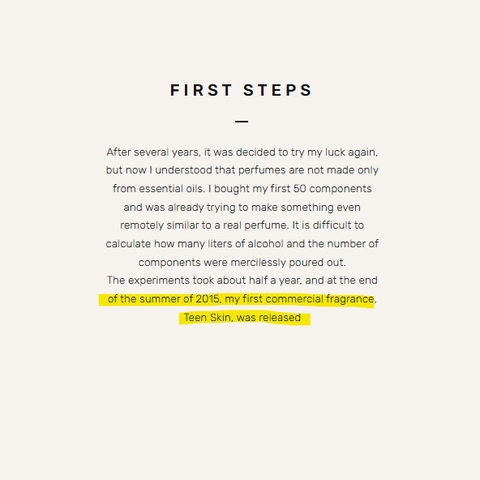 FIRST STEPS

—

After several years, it was decided to try my luck again, but now I understood that perfumes are not made only from essential oils. I bought my first 50 components and was already trying to make something even remotely similar to a real perfume. It is difficult to calculate how many liters of alcohol and the number of components were mercilessly poured out.
The experiments took about half a year, and at the end of the summer of 2015, my first commercial fragrance, Teen Skin, was released